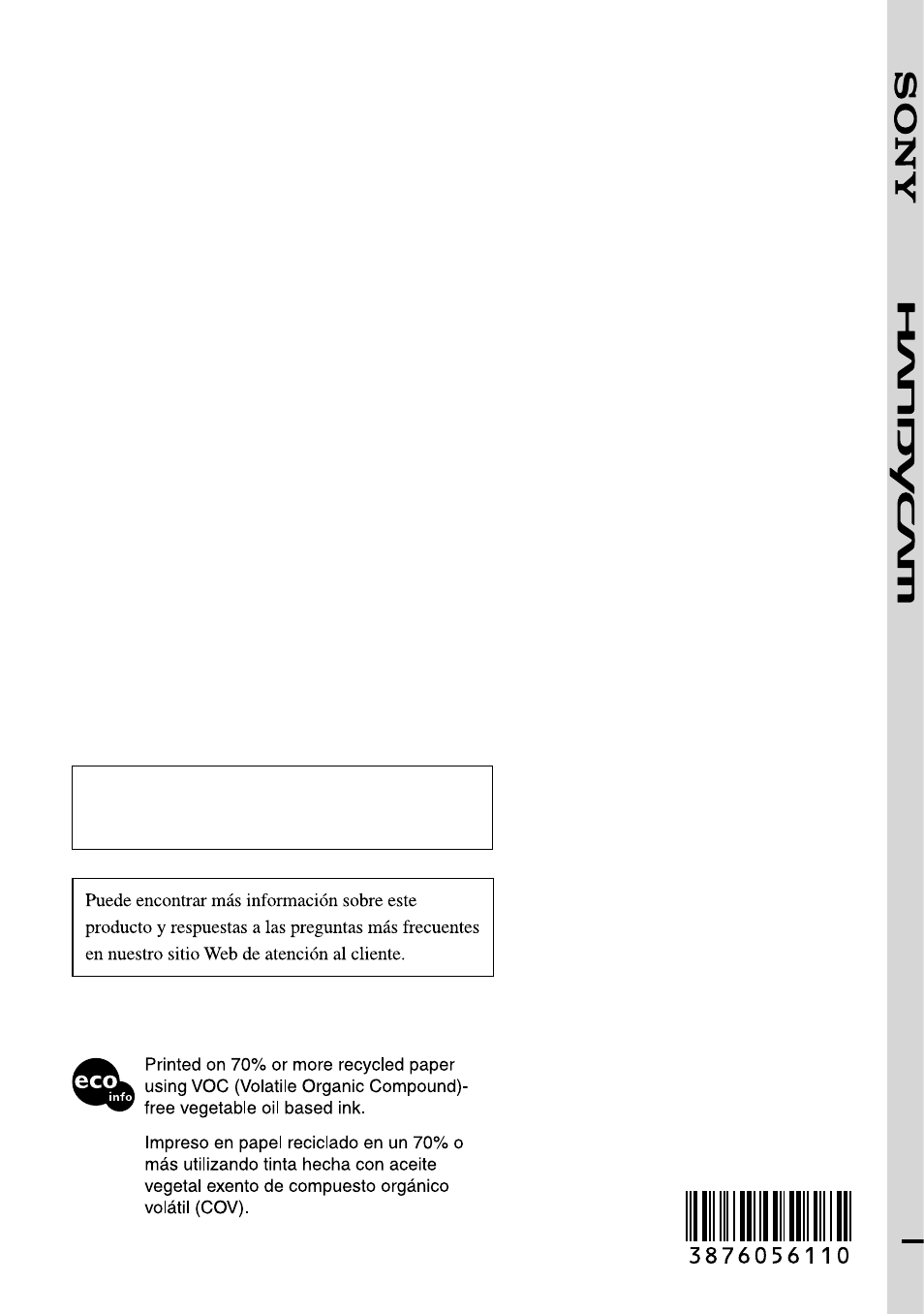 SONY

HANDYCAM

Puede encontrar más información sobre este producto y respuestas a las preguntas más frecuentes en nuestro sitio Web de atención al cliente.

eco info

Printed on 70% or more recycled paper using VOC (Volatile Organic Compound)-free vegetable oil based ink.

Impreso en papel reciclado en un 70% o más utilizando tinta hecha con aceite vegetal exento de compuesto orgánico volátil (COV).

3876056110